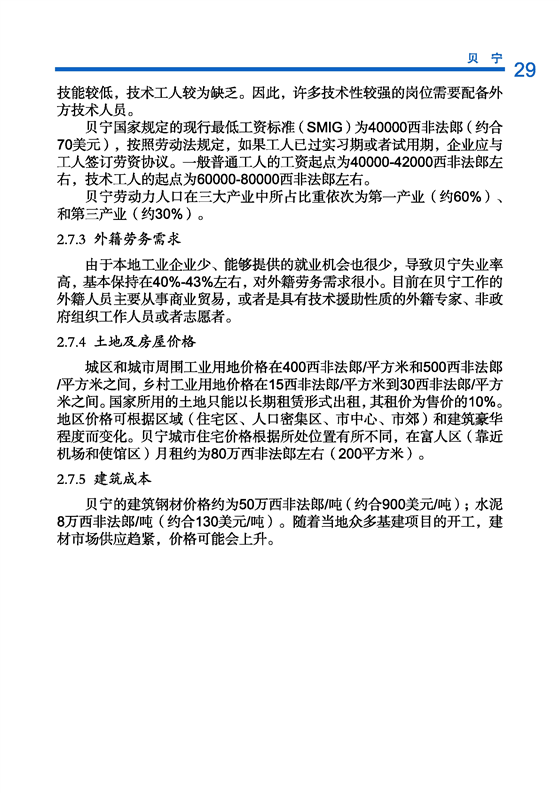 贝 宁 29

技能较低，技术工人较为缺乏。因此，许多技术性较强的岗位需要配备外方技术人员。

贝宁国家规定的现行最低工资标准（SMIG）为40000西非法郎（约合70美元），按照劳动法规定，如果工人已过实习期或者试用期，企业应与工人签订劳资协议。一般普通工人的工资起点为40000-42000西非法郎左右，技术工人的起点为60000-80000西非法郎左右。

贝宁劳动力人口在三大产业中所占比重依次为第一产业（约60%）、和第三产业（约30%）。

2.7.3 外籍劳务需求

由于本地工业企业少、能够提供的就业机会也很少，导致贝宁失业率高，基本保持在40%-43%左右，对外籍劳务需求很小。目前在贝宁工作的外籍人员主要从事商业贸易，或者是具有技术援助性质的外籍专家、非政府组织工作人员或者志愿者。

2.7.4 土地及房屋价格

城区和城市周围工业用地价格在400西非法郎/平方米和500西非法郎/平方米之间，乡村工业用地价格在15西非法郎/平方米到30西非法郎/平方米之间。国家所用的土地只能以长期租赁形式出租，其租价为售价的10%。地区价格可根据区域（住宅区、人口密集区、市中心、市郊）和建筑豪华程度而变化。贝宁城市住宅价格根据所处位置有所不同，在富人区（靠近机场和使馆区）月租约为80万西非法郎左右（200平方米）。

2.7.5 建筑成本

贝宁的建筑钢材价格约为50万西非法郎/吨（约合900美元/吨）；水泥8万西非法郎/吨（约合130美元/吨）。随着当地众多基建项目的开工，建材市场供应趋紧，价格可能会上升。